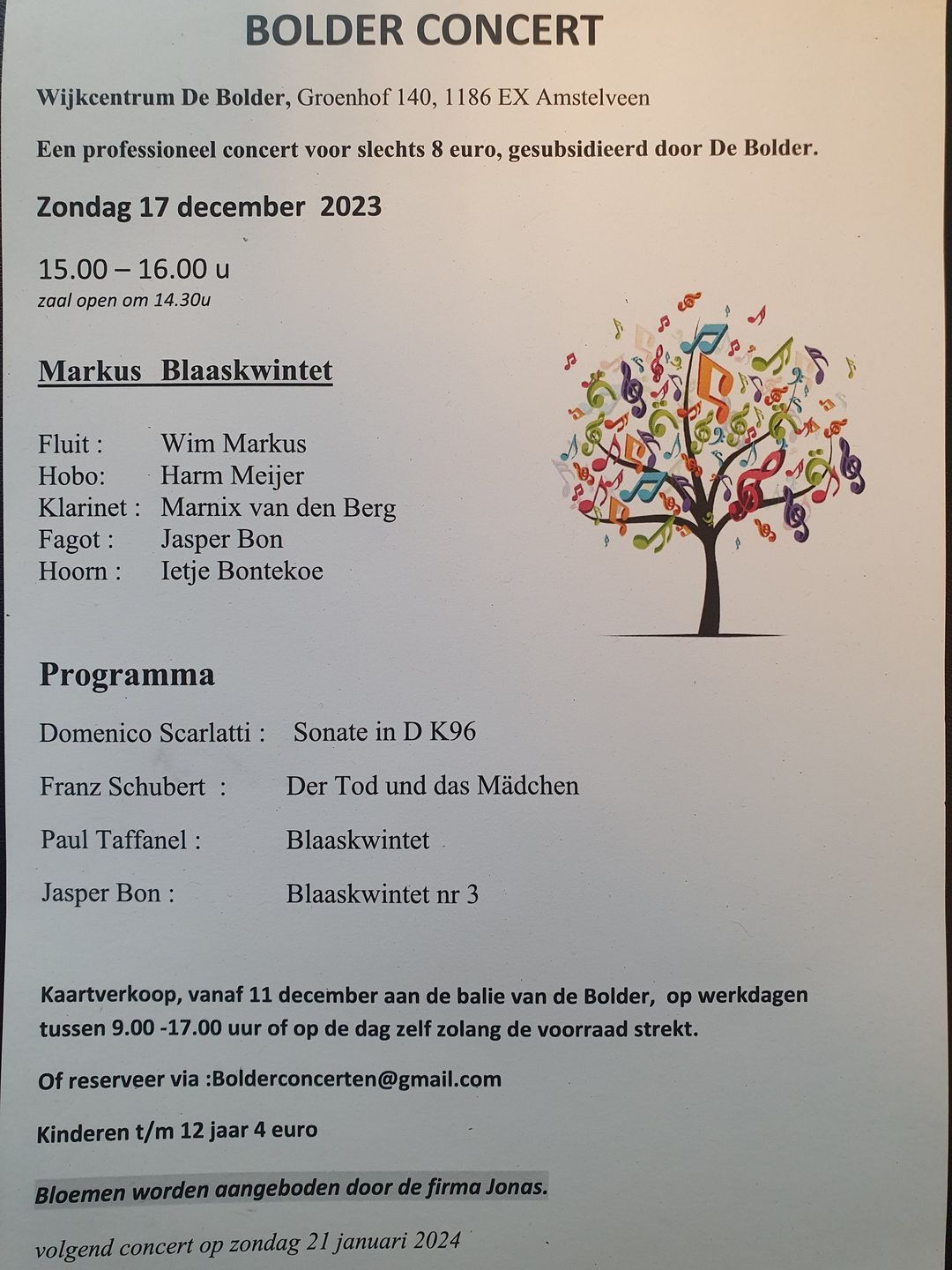 BOLDER CONCERT

Wijkcentrum De Bolder, Groenhof 140, 1186 EX Amstelveen

Een professioneel concert voor slechts 8 euro, gesubsidieerd door De Bolder.

Zondag 17 december 2023

15.00 – 16.00 u
zaal open om 14.30u

Markus Blaaskwintet

Fluit : Wim Markus
Hobo: Harm Meijer
Klarinet : Marnix van den Berg
Fagot : Jasper Bon
Hoorn : Ietje Bontekoe

Programma

Domenico Scarlatti : Sonate in D K96

Franz Schubert : Der Tod und das Mädchen

Paul Taffanel : Blaaskwintet

Jasper Bon : Blaaskwintet nr 3

Kaartverkoop, vanaf 11 december aan de balie van de Bolder, op werkdagen tussen 9.00 -17.00 uur of op de dag zelf zolang de voorraad strekt.

Of reserveer via :Bolderconcerten@gmail.com

Kinderen t/m 12 jaar 4 euro

Bloemen worden aangeboden door de firma Jonas.

volgend concert op zondag 21 januari 2024